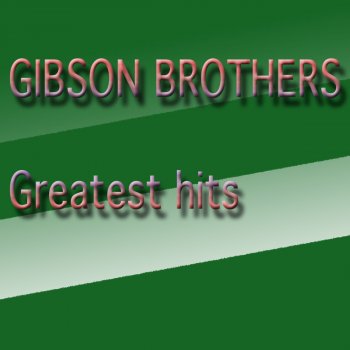 GIBSON BROTHERS

Greatest hits